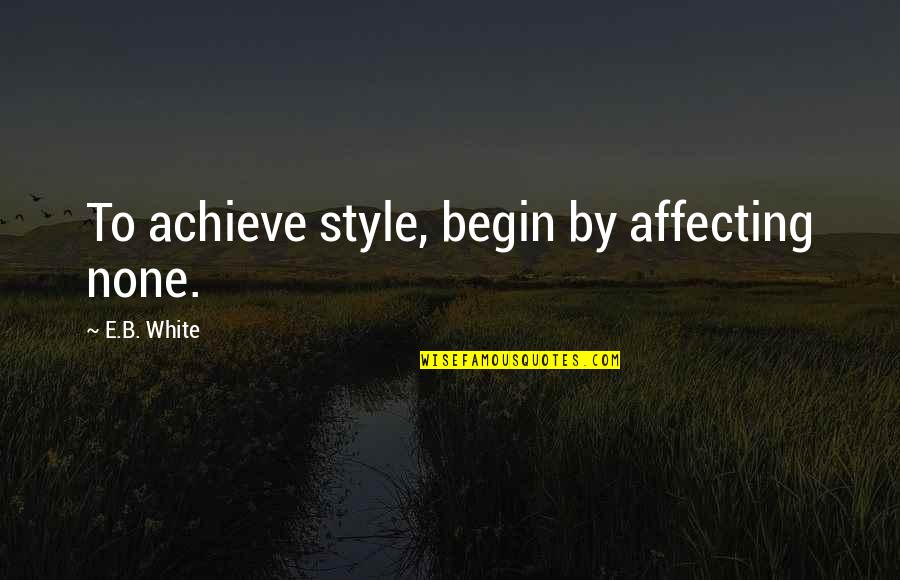 To achieve style, begin by affecting none.

~ E.B. White

WISEFAMOUSQUOTES.COM